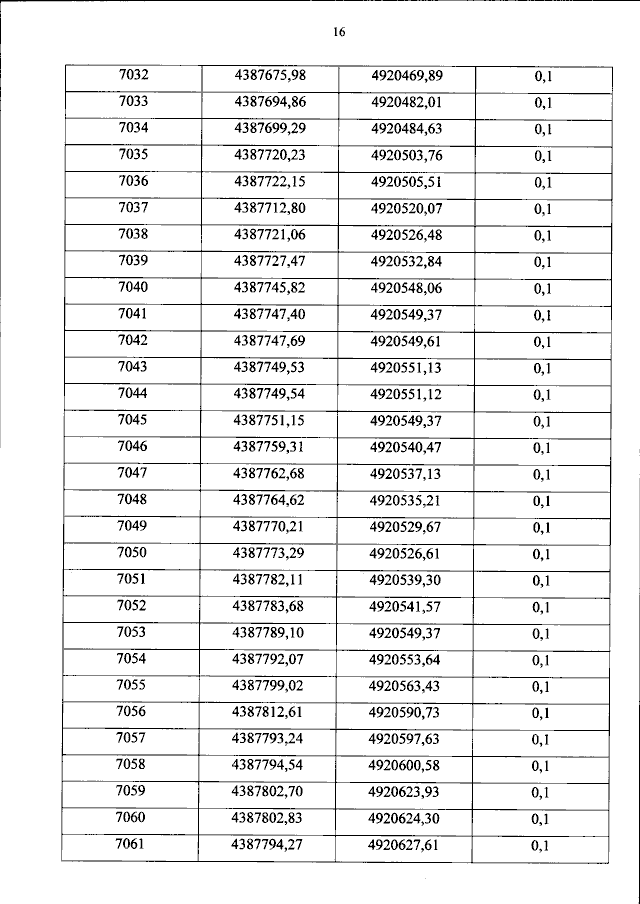 16

| 7032 | 4387675,98 | 4920469,89 | 0,1 |
|---|---|---|---|
| 7033 | 4387694,86 | 4920482,01 | 0,1 |
| 7034 | 4387699,29 | 4920484,63 | 0,1 |
| 7035 | 4387720,23 | 4920503,76 | 0,1 |
| 7036 | 4387722,15 | 4920505,51 | 0,1 |
| 7037 | 4387712,80 | 4920520,07 | 0,1 |
| 7038 | 4387721,06 | 4920526,48 | 0,1 |
| 7039 | 4387727,47 | 4920532,84 | 0,1 |
| 7040 | 4387745,82 | 4920548,06 | 0,1 |
| 7041 | 4387747,40 | 4920549,37 | 0,1 |
| 7042 | 4387747,69 | 4920549,61 | 0,1 |
| 7043 | 4387749,53 | 4920551,13 | 0,1 |
| 7044 | 4387749,54 | 4920551,12 | 0,1 |
| 7045 | 4387751,15 | 4920549,37 | 0,1 |
| 7046 | 4387759,31 | 4920540,47 | 0,1 |
| 7047 | 4387762,68 | 4920537,13 | 0,1 |
| 7048 | 4387764,62 | 4920535,21 | 0,1 |
| 7049 | 4387770,21 | 4920529,67 | 0,1 |
| 7050 | 4387773,29 | 4920526,61 | 0,1 |
| 7051 | 4387782,11 | 4920539,30 | 0,1 |
| 7052 | 4387783,68 | 4920541,57 | 0,1 |
| 7053 | 4387789,10 | 4920549,37 | 0,1 |
| 7054 | 4387792,07 | 4920553,64 | 0,1 |
| 7055 | 4387799,02 | 4920563,43 | 0,1 |
| 7056 | 4387812,61 | 4920590,73 | 0,1 |
| 7057 | 4387793,24 | 4920597,63 | 0,1 |
| 7058 | 4387794,54 | 4920600,58 | 0,1 |
| 7059 | 4387802,70 | 4920623,93 | 0,1 |
| 7060 | 4387802,83 | 4920624,30 | 0,1 |
| 7061 | 4387794,27 | 4920627,61 | 0,1 |